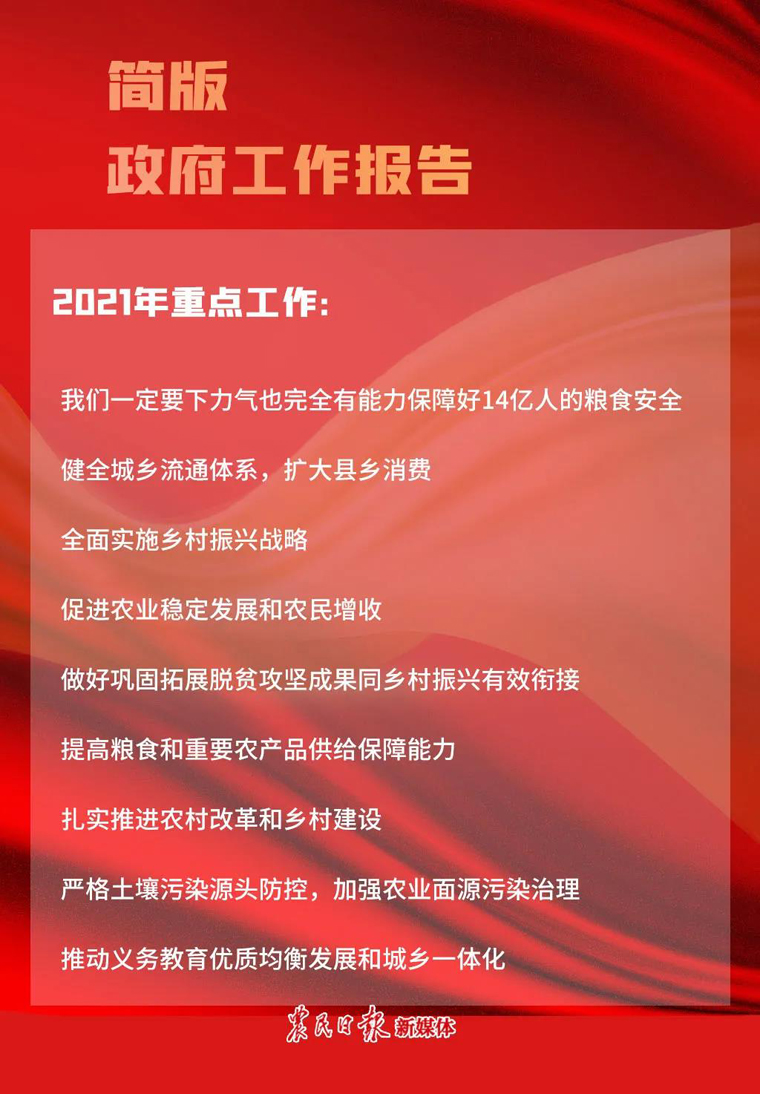 简版
政府工作报告

2021年重点工作：

我们一定要下力气也完全有能力保障好14亿人的粮食安全

健全城乡流通体系，扩大县乡消费

全面实施乡村振兴战略

促进农业稳定发展和农民增收

做好巩固拓展脱贫攻坚成果同乡村振兴有效衔接

提高粮食和重要农产品供给保障能力

扎实推进农村改革和乡村建设

严格土壤污染源头防控，加强农业面源污染治理

推动义务教育优质均衡发展和城乡一体化

农民日报 新媒体